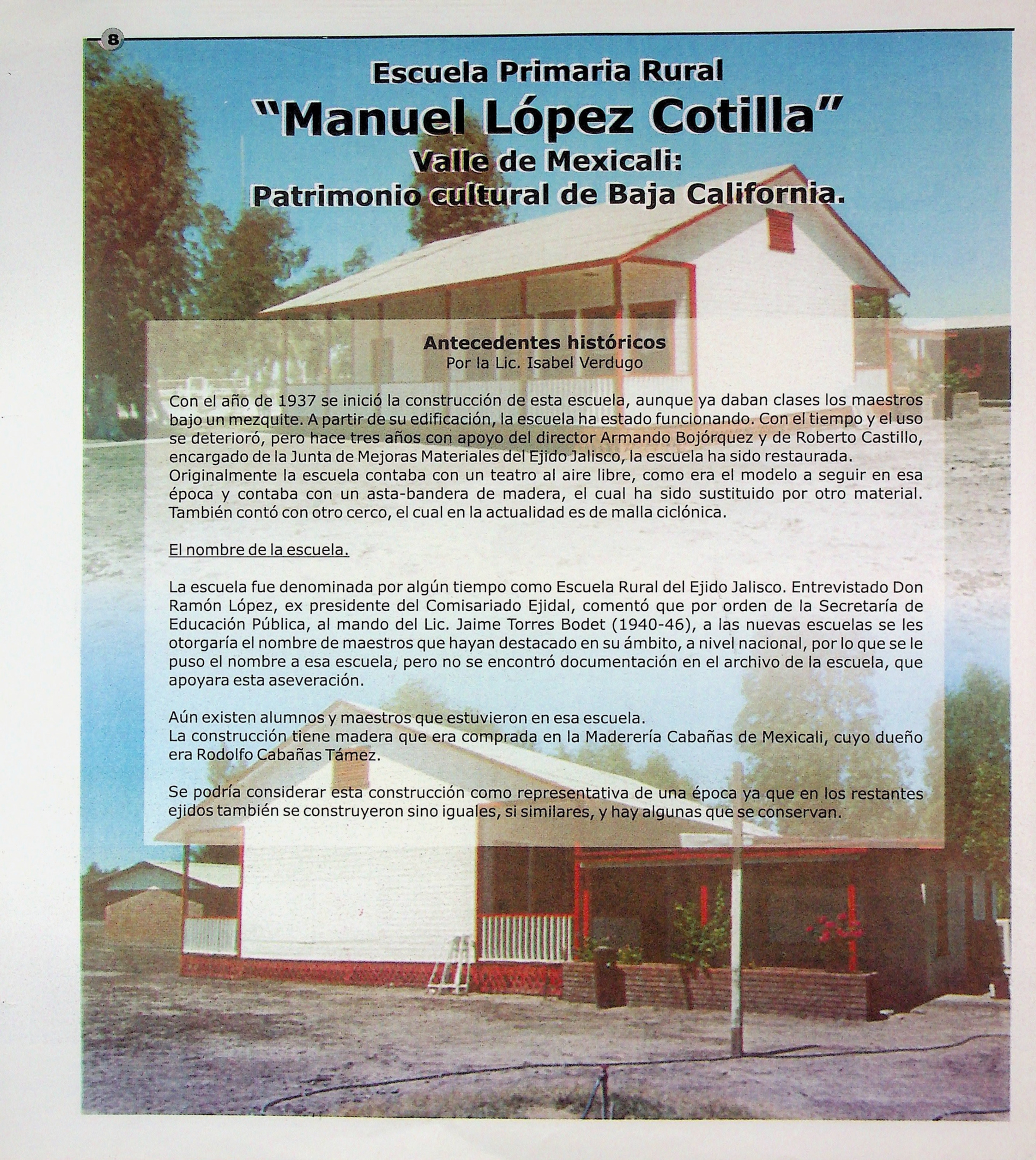 8

Escuela Primaria Rural
"Manuel López Cotilla"
Valle de Mexicali:
Patrimonio cultural de Baja California.

Antecedentes históricos
Por la Lic. Isabel Verdugo

Con el año de 1937 se inició la construcción de esta escuela, aunque ya daban clases los maestros bajo un mezquite. A partir de su edificación, la escuela ha estado funcionando. Con el tiempo y el uso se deterioró, pero hace tres años con apoyo del director Armando Bojórquez y de Roberto Castillo, encargado de la Junta de Mejoras Materiales del Ejido Jalisco, la escuela ha sido restaurada. Originalmente la escuela contaba con un teatro al aire libre, como era el modelo a seguir en esa época y contaba con un asta-bandera de madera, el cual ha sido sustituido por otro material. También contó con otro cerco, el cual en la actualidad es de malla ciclónica.

El nombre de la escuela.

La escuela fue denominada por algún tiempo como Escuela Rural del Ejido Jalisco. Entrevistado Don Ramón López, ex presidente del Comisariado Ejidal, comentó que por orden de la Secretaría de Educación Pública, al mando del Lic. Jaime Torres Bodet (1940-46), a las nuevas escuelas se les otorgaría el nombre de maestros que hayan destacado en su ámbito, a nivel nacional, por lo que se le puso el nombre a esa escuela, pero no se encontró documentación en el archivo de la escuela, que apoyara esta aseveración.

Aún existen alumnos y maestros que estuvieron en esa escuela.
La construcción tiene madera que era comprada en la Maderería Cabañas de Mexicali, cuyo dueño era Rodolfo Cabañas Támez.

Se podría considerar esta construcción como representativa de una época ya que en los restantes ejidos también se construyeron sino iguales, si similares, y hay algunas que se conservan.